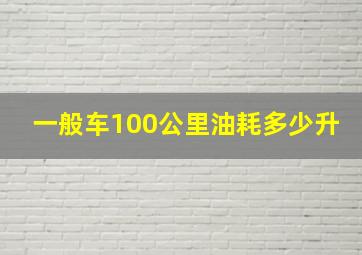 一般车100公里油耗多少升